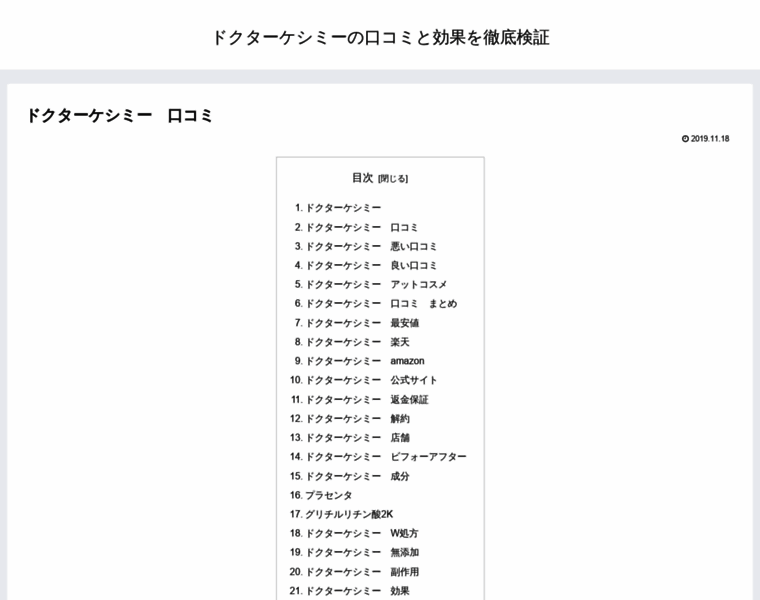 ドクターケシミーの口コミと効果を徹底検証

ドクターケシミー　口コミ

2019.11.18

目次 [閉じる]

1. ドクターケシミー
2. ドクターケシミー　口コミ
3. ドクターケシミー　悪い口コミ
4. ドクターケシミー　良い口コミ
5. ドクターケシミー　アットコスメ
6. ドクターケシミー　口コミ　まとめ
7. ドクターケシミー　最安値
8. ドクターケシミー　楽天
9. ドクターケシミー　amazon
10. ドクターケシミー　公式サイト
11. ドクターケシミー　返金保証
12. ドクターケシミー　解約
13. ドクターケシミー　店舗
14. ドクターケシミー　ビフォーアフター
15. ドクターケシミー　成分
16. プラセンタ
17. グリチルリチン酸2K
18. ドクターケシミー　W処方
19. ドクターケシミー　無添加
20. ドクターケシミー　副作用
21. ドクターケシミー　効果